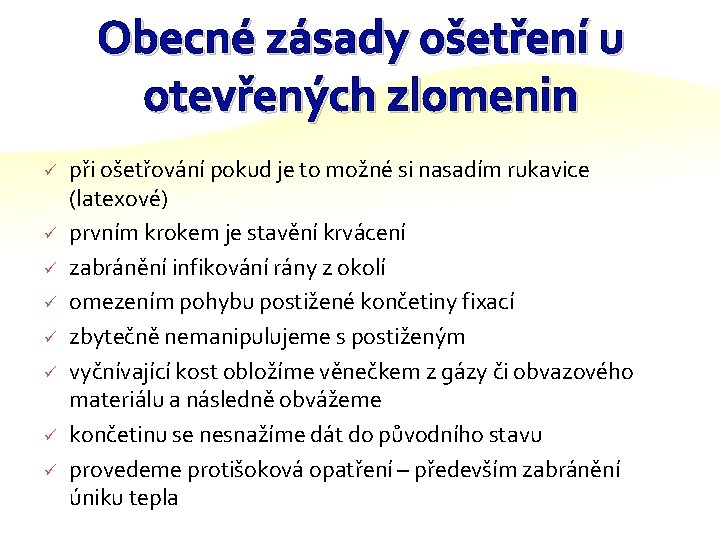 Obecné zásady ošetření u otevřených zlomenin

✓ při ošetřování pokud je to možné si nasadím rukavice (latexové)
✓ prvním krokem je stavění krvácení
✓ zabránění infikování rány z okolí
✓ omezením pohybu postižené končetiny fixací
✓ zbytečně nemanipulujeme s postiženým
✓ vyčnívající kost obložíme věnečkem z gázy či obvazového materiálu a následně obvážeme
✓ končetinu se nesnažíme dát do původního stavu
✓ provedeme protišoková opatření – především zabránění úniku tepla